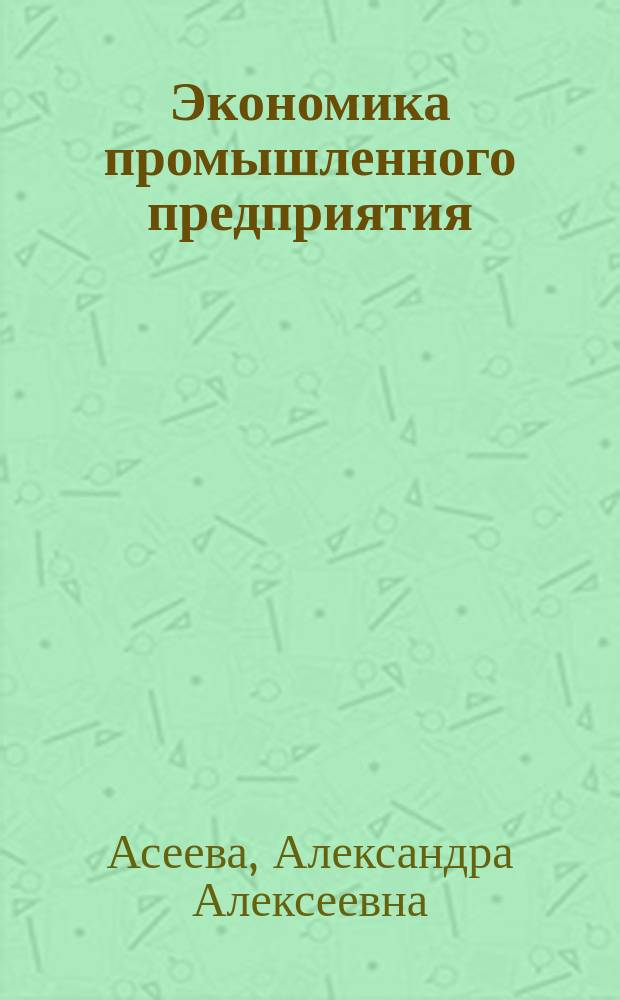 Экономика промышленного предприятия

Асеева, Александра Алексеевна